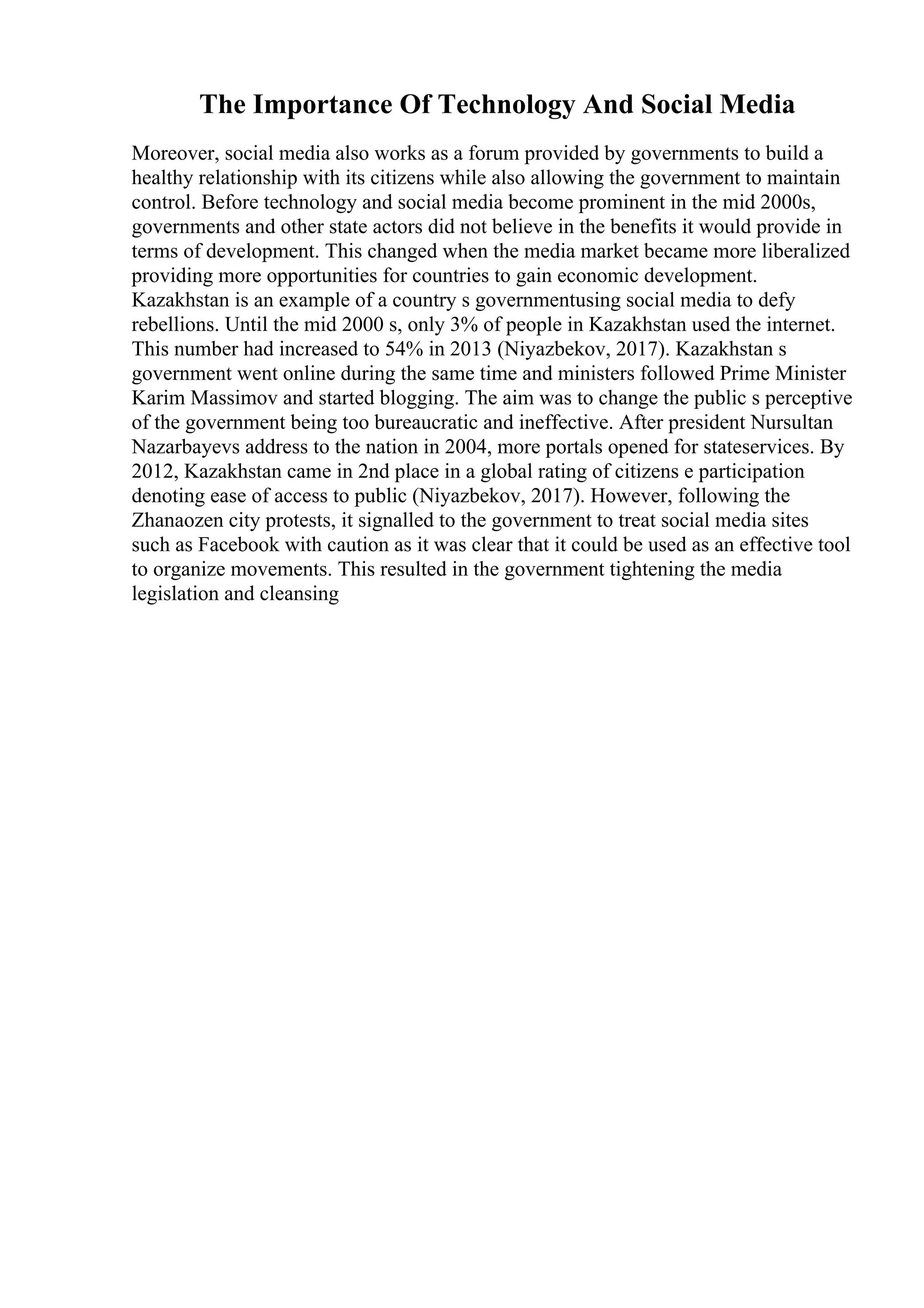 The Importance Of Technology And Social Media

Moreover, social media also works as a forum provided by governments to build a healthy relationship with its citizens while also allowing the government to maintain control. Before technology and social media become prominent in the mid 2000s, governments and other state actors did not believe in the benefits it would provide in terms of development. This changed when the media market became more liberalized providing more opportunities for countries to gain economic development. Kazakhstan is an example of a country s governmentusing social media to defy rebellions. Until the mid 2000 s, only 3% of people in Kazakhstan used the internet. This number had increased to 54% in 2013 (Niyazbekov, 2017). Kazakhstan s government went online during the same time and ministers followed Prime Minister Karim Massimov and started blogging. The aim was to change the public s perceptive of the government being too bureaucratic and ineffective. After president Nursultan Nazarbayevs address to the nation in 2004, more portals opened for stateservices. By 2012, Kazakhstan came in 2nd place in a global rating of citizens e participation denoting ease of access to public (Niyazbekov, 2017). However, following the Zhanaozen city protests, it signalled to the government to treat social media sites such as Facebook with caution as it was clear that it could be used as an effective tool to organize movements. This resulted in the government tightening the media legislation and cleansing